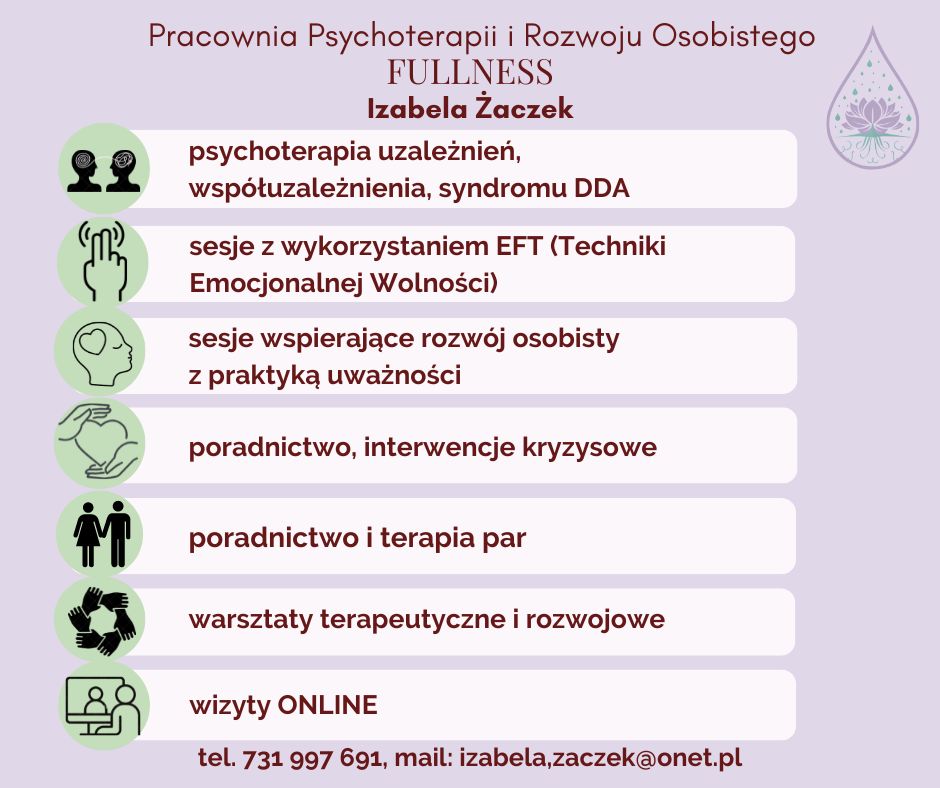 Pracownia Psychoterapii i Rozwoju Osobistego
FULLNESS
Izabela Żaczek

psychoterapia uzależnień, współuzależnienia, syndromu DDA

sesje z wykorzystaniem EFT (Techniki Emocjonalnej Wolności)

sesje wspierające rozwój osobisty z praktyką uważności

poradnictwo, interwencje kryzysowe

poradnictwo i terapia par

warsztaty terapeutyczne i rozwojowe

wizyty ONLINE

tel. 731 997 691, mail: izabela,zaczek@onet.pl